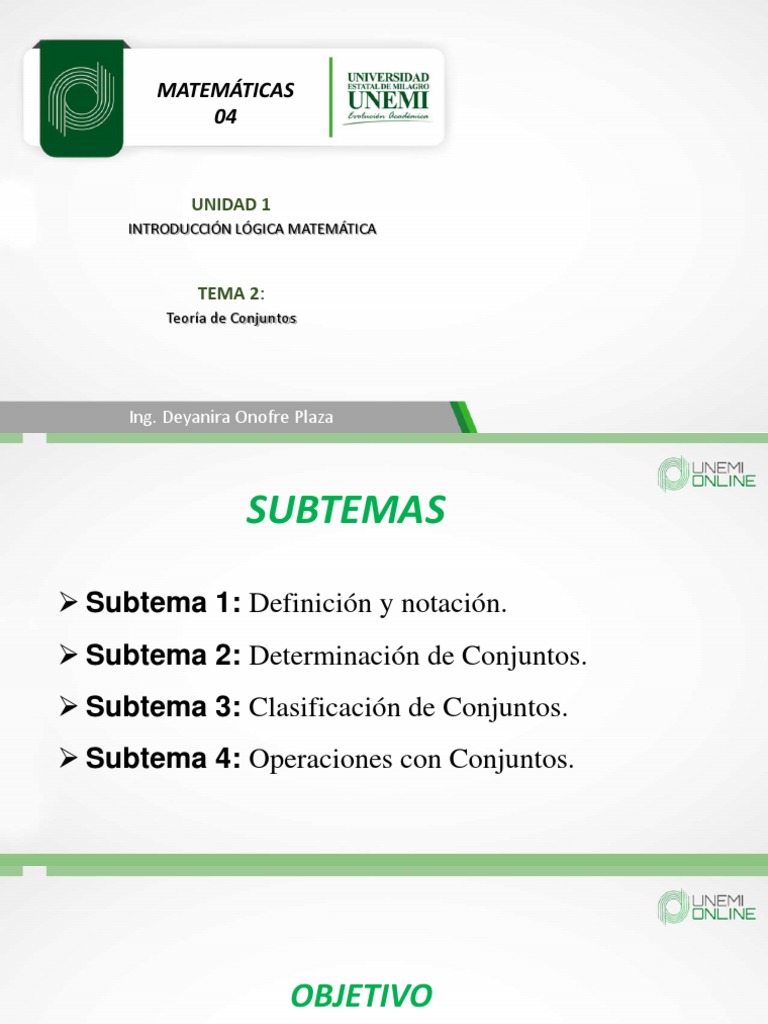 MATEMÁTICAS
04

UNIVERSIDAD
ESTATAL DE MILAGRO
UNEMI
Evolución Académica

UNIDAD 1
INTRODUCCIÓN LÓGICA MATEMÁTICA

TEMA 2:
Teoría de Conjuntos

Ing. Deyanira Onofre Plaza

UNEMI ONLINE

SUBTEMAS

➢ Subtema 1: Definición y notación.
➢ Subtema 2: Determinación de Conjuntos.
➢ Subtema 3: Clasificación de Conjuntos.
➢ Subtema 4: Operaciones con Conjuntos.

UNEMI ONLINE

OBJETIVO